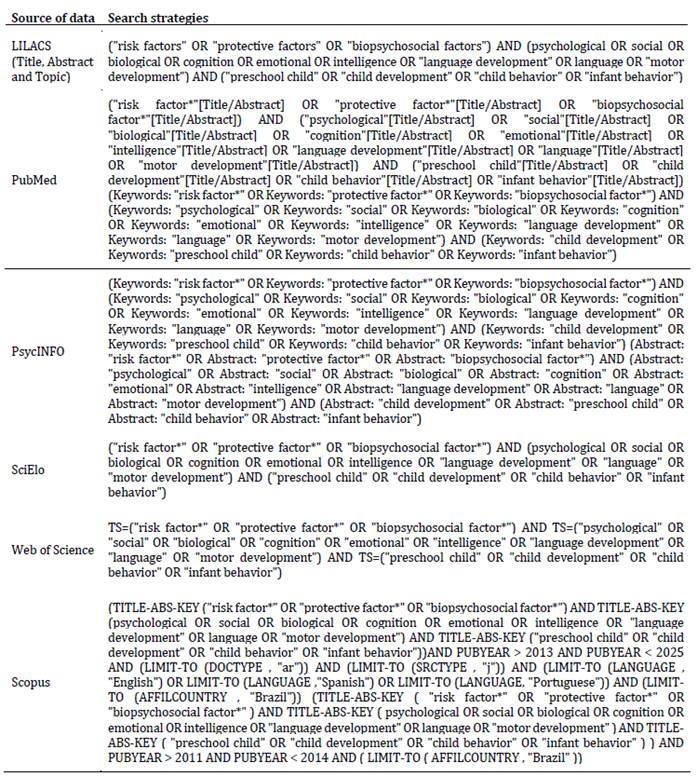 | Source of data | Search strategies |
|---|---|
| LILACS (Title, Abstract and Topic) | ("risk factors" OR "protective factors" OR "biopsychosocial factors") AND (psychological OR social OR biological OR cognition OR emotional OR intelligence OR "language development" OR language OR "motor development") AND ("preschool child" OR "child development" OR "child behavior" OR "infant behavior") |
| PubMed | ("risk factor*"[Title/Abstract] OR "protective factor*"[Title/Abstract] OR "biopsychosocial factor*"[Title/Abstract]) AND ("psychological"[Title/Abstract] OR "social"[Title/Abstract] OR "biological"[Title/Abstract] OR "cognition"[Title/Abstract] OR "emotional"[Title/Abstract] OR "intelligence"[Title/Abstract] OR "language development"[Title/Abstract] OR "language"[Title/Abstract] OR "motor development"[Title/Abstract]) AND ("preschool child"[Title/Abstract] OR "child development"[Title/Abstract] OR "child behavior"[Title/Abstract] OR "infant behavior"[Title/Abstract]) (Keywords: "risk factor*" OR Keywords: "protective factor*" OR Keywords: "biopsychosocial factor*") AND (Keywords: "psychological" OR Keywords: "social" OR Keywords: "biological" OR Keywords: "cognition" OR Keywords: "emotional" OR Keywords: "intelligence" OR Keywords: "language development" OR Keywords: "language" OR Keywords: "motor development") AND (Keywords: "child development" OR Keywords: "preschool child" OR Keywords: "child behavior" OR Keywords: "infant behavior") |
| PsycINFO | (Keywords: "risk factor*" OR Keywords: "protective factor*" OR Keywords: "biopsychosocial factor*") AND (Keywords: "psychological" OR Keywords: "social" OR Keywords: "biological" OR Keywords: "cognition" OR Keywords: "emotional" OR Keywords: "intelligence" OR Keywords: "language development" OR Keywords: "language" OR Keywords: "motor development") AND (Keywords: "child development" OR Keywords: "preschool child" OR Keywords: "child behavior" OR Keywords: "infant behavior") (Abstract: "risk factor*" OR Abstract: "protective factor*" OR Abstract: "biopsychosocial factor*") AND (Abstract: "psychological" OR Abstract: "social" OR Abstract: "biological" OR Abstract: "cognition" OR Abstract: "emotional" OR Abstract: "intelligence" OR Abstract: "language development" OR Abstract: "language" OR Abstract: "motor development") AND (Abstract: "child development" OR Abstract: "preschool child" OR Abstract: "child behavior" OR Abstract: "infant behavior") |
| SciElo | ("risk factor*" OR "protective factor*" OR "biopsychosocial factor*") AND (psychological OR social OR biological OR cognition OR emotional OR intelligence OR "language development" OR "language" OR "motor development") AND ("preschool child" OR "child development" OR "child behavior" OR "infant behavior") |
| Web of Science | TS=("risk factor*" OR "protective factor*" OR "biopsychosocial factor*") AND TS=("psychological" OR "social" OR "biological" OR "cognition" OR "emotional" OR "intelligence" OR "language development" OR "language" OR "motor development") AND TS=("preschool child" OR "child development" OR "child behavior" OR "infant behavior") |
| Scopus | (TITLE-ABS-KEY ("risk factor*" OR "protective factor*" OR "biopsychosocial factor*") AND TITLE-ABS-KEY (psychological OR social OR biological OR cognition OR emotional OR intelligence OR "language development" OR language OR "motor development") AND TITLE-ABS-KEY ("preschool child" OR "child development" OR "child behavior" OR "infant behavior"))AND PUBYEAR > 2013 AND PUBYEAR < 2025 AND (LIMIT-TO (DOCTYPE , "ar")) AND (LIMIT-TO (SRCTYPE , "j")) AND (LIMIT-TO (LANGUAGE , "English") OR LIMIT-TO (LANGUAGE ,"Spanish") OR LIMIT-TO (LANGUAGE, "Portuguese")) AND (LIMIT-TO (AFFILCOUNTRY , "Brazil")) (TITLE-ABS-KEY ( "risk factor*" OR "protective factor*" OR "biopsychosocial factor*" ) AND TITLE-ABS-KEY ( psychological OR social OR biological OR cognition OR emotional OR intelligence OR "language development" OR language OR "motor development" ) AND TITLE-ABS-KEY ( "preschool child" OR "child development" OR "child behavior" OR "infant behavior" ) ) AND PUBYEAR > 2011 AND PUBYEAR < 2014 AND ( LIMIT-TO ( AFFILCOUNTRY , "Brazil" )) |